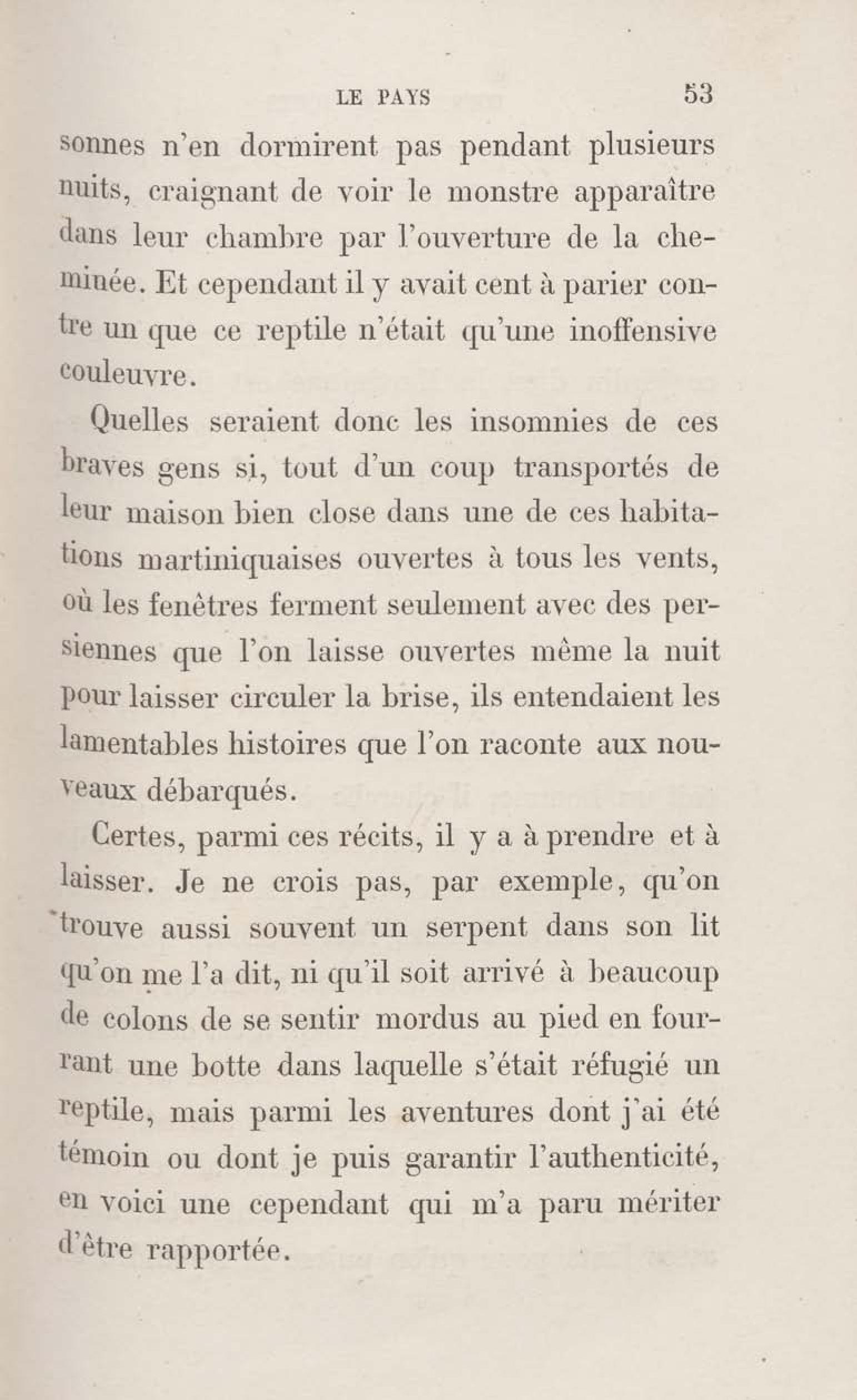 LE PAYS 53

sonnes n'en dormirent pas pendant plusieurs nuits, craignant de voir le monstre apparaître dans leur chambre par l'ouverture de la cheminée. Et cependant il y avait cent à parier contre un que ce reptile n'était qu'une inoffensive couleuvre.

Quelles seraient donc les insomnies de ces braves gens si, tout d'un coup transportés de leur maison bien close dans une de ces habitations martiniquaises ouvertes à tous les vents, où les fenêtres ferment seulement avec des persiennes que l'on laisse ouvertes même la nuit pour laisser circuler la brise, ils entendaient les lamentables histoires que l'on raconte aux nouveaux débarqués.

Certes, parmi ces récits, il y a à prendre et à laisser. Je ne crois pas, par exemple, qu'on trouve aussi souvent un serpent dans son lit qu'on me l'a dit, ni qu'il soit arrivé à beaucoup de colons de se sentir mordus au pied en fourrant une botte dans laquelle s'était réfugié un reptile, mais parmi les aventures dont j'ai été témoin ou dont je puis garantir l'authenticité, en voici une cependant qui m'a paru mériter d'être rapportée.